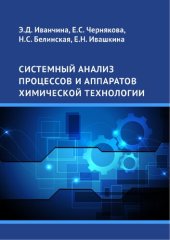 Э.Д. Иванчина, Е.С. Чернякова,
Н.С. Белинская, Е.Н. Ивашкина

СИСТЕМНЫЙ АНАЛИЗ
ПРОЦЕССОВ И АППАРАТОВ
ХИМИЧЕСКОЙ ТЕХНОЛОГИИ